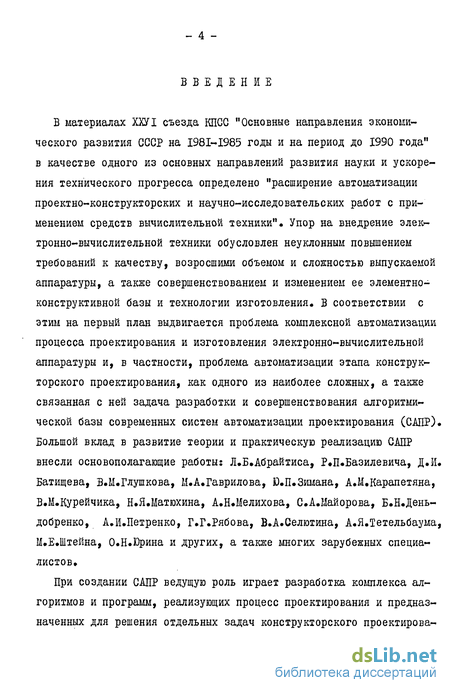 - 4 -

ВВЕДЕНИЕ

В материалах ХХУI съезда КПСС "Основные направления экономического развития СССР на 1981-1985 годы и на период до 1990 года" в качестве одного из основных направлений развития науки и ускорения технического прогресса определено "расширение автоматизации проектно-конструкторских и научно-исследовательских работ с применением средств вычислительной техники". Упор на внедрение электронно-вычислительной техники обусловлен неуклонным повышением требований к качеству, возросшими объемом и сложностью выпускаемой аппаратуры, а также совершенствованием и изменением ее элементно-конструктивной базы и технологии изготовления. В соответствии с этим на первый план выдвигается проблема комплексной автоматизации процесса проектирования и изготовления электронно-вычислительной аппаратуры и, в частности, проблема автоматизации этапа конструкторского проектирования, как одного из наиболее сложных, а также связанная с ней задача разработки и совершенствования алгоритмической базы современных систем автоматизации проектирования (САПР). Большой вклад в развитие теории и практическую реализацию САПР внесли основополагающие работы: Л.Б.Абрайтиса, Р.П.Базилевича, Д.И.Батищева, В.М.Глушкова, М.А.Гаврилова, Ю.П.Зимана, А.М.Карапетяна, В.М.Курейчика, Н.Я.Матюхина, А.Н.Мелихова, С.А.Майорова, Б.Н.Деньдобренко, А.И.Петренко, Г.Г.Рябова, В.А.Селютина, А.Я.Тетельбаума, М.Е.Штейна, О.Н.Юрина и других, а также многих зарубежных специалистов.

При создании САПР ведущую роль играет разработка комплекса алгоритмов и программ, реализующих процесс проектирования и предназначенных для решения отдельных задач конструкторского проектирова-

dsLib.net
библиотека диссертаций